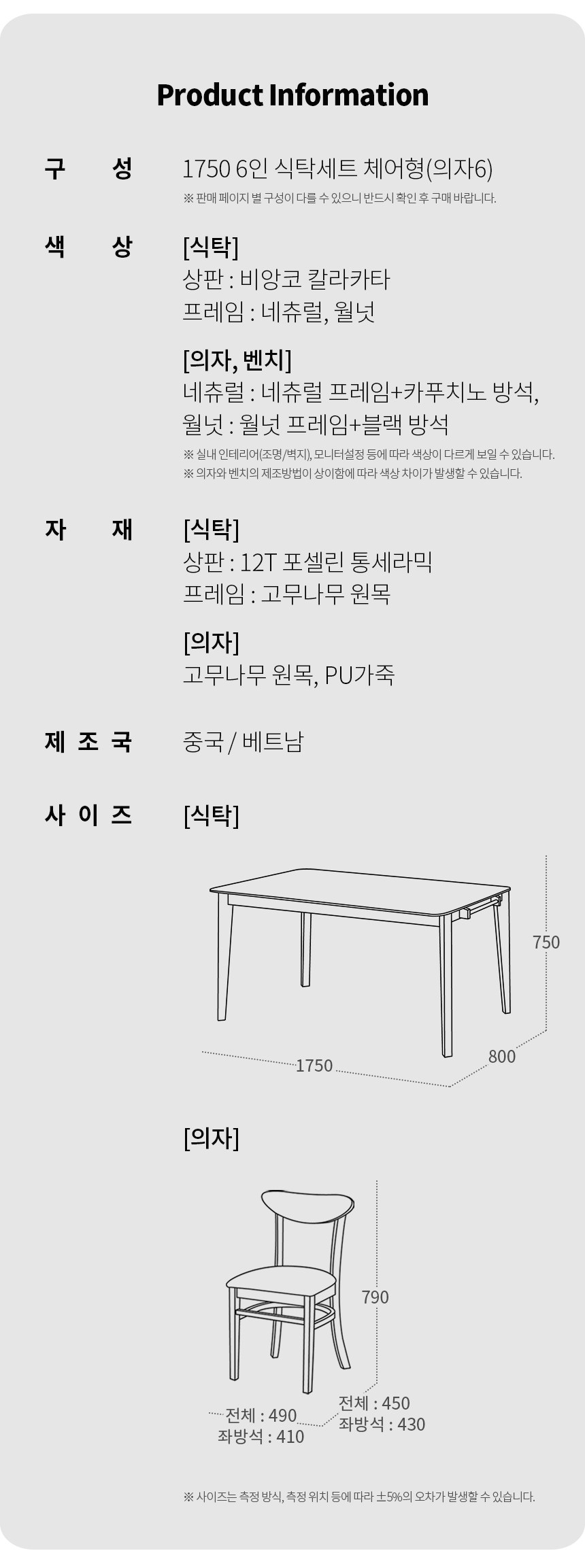 Product Information

구 성
1750 6인 식탁세트 체어형(의자6)
※ 판매 페이지 별 구성이 다를 수 있으니 반드시 확인 후 구매 바랍니다.

색 상
[식탁]
상판 : 비앙코 칼라카타
프레임 : 네츄럴, 월넛

[의자, 벤치]
네츄럴 : 네츄럴 프레임+카푸치노 방석,
월넛 : 월넛 프레임+블랙 방석
※ 실내 인테리어(조명/벽지), 모니터설정 등에 따라 색상이 다르게 보일 수 있습니다.
※ 의자와 벤치의 제조방법이 상이함에 따라 색상 차이가 발생할 수 있습니다.

자 재
[식탁]
상판 : 12T 포셀린 통세라믹
프레임 : 고무나무 원목

[의자]
고무나무 원목, PU가죽

제 조 국
중국 / 베트남

사 이 즈
[식탁]
750
1750
800

[의자]
790
전체 : 490
좌방석 : 410
전체 : 450
좌방석 : 430

※ 사이즈는 측정 방식, 측정 위치 등에 따라 ±5%의 오차가 발생할 수 있습니다.